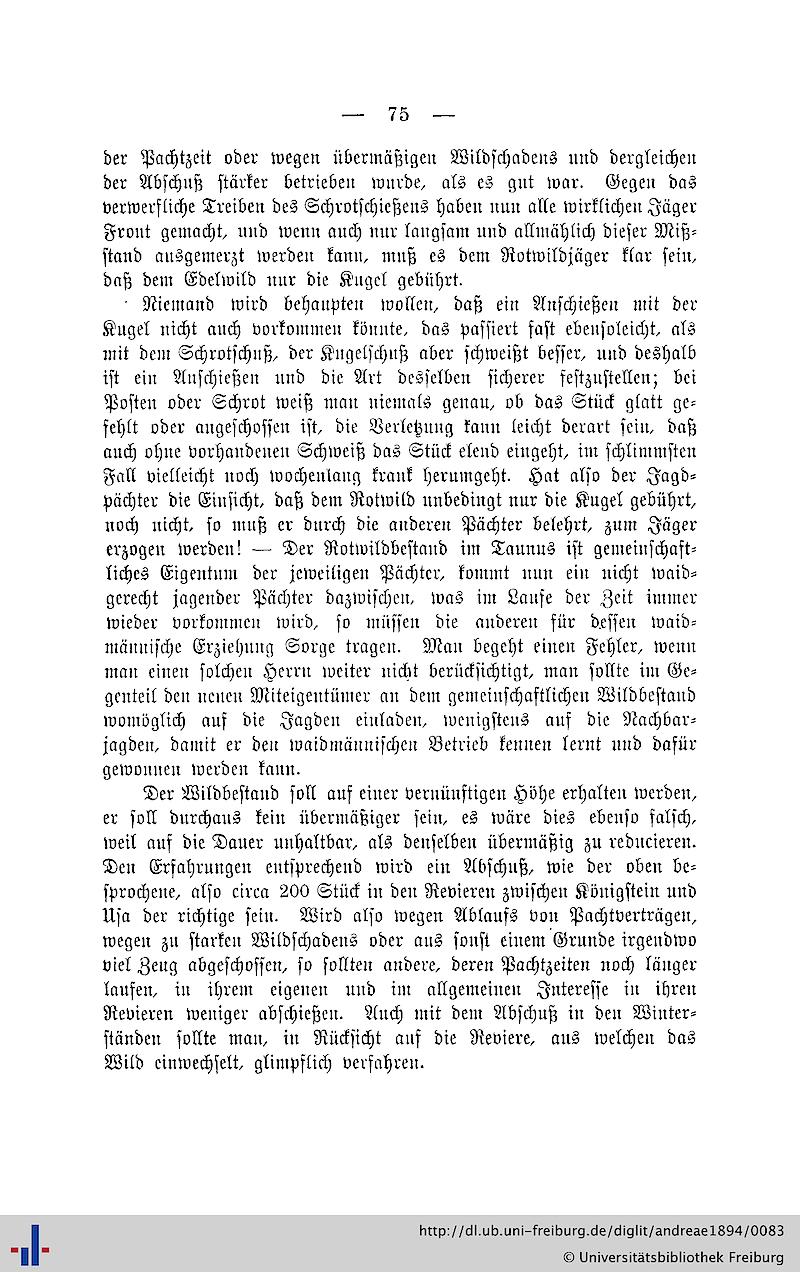 — 75 —

der Pachtzeit oder wegen übermäßigen Wildschadens und dergleichen der Abschuß stärker betrieben wurde, als es gut war. Gegen das verwerfliche Treiben des Schrotschießens haben nun alle wirklichen Jäger Front gemacht, und wenn auch nur langsam und allmählich dieser Mißstand ausgemerzt werden kann, muß es dem Rotwildjäger klar sein, daß dem Edelwild nur die Kugel gebührt.

Niemand wird behaupten wollen, daß ein Anschießen mit der Kugel nicht auch vorkommen könnte, das passiert fast ebensoleicht, als mit dem Schrotschuß, der Kugelschuß aber schweißt besser, und deshalb ist ein Anschießen und die Art desselben sicherer festzustellen; bei Posten oder Schrot weiß man niemals genau, ob das Stück glatt gefehlt oder angeschossen ist, die Verletzung kann leicht derart sein, daß auch ohne vorhandenen Schweiß das Stück elend eingeht, im schlimmsten Fall vielleicht noch wochenlang krank herumgeht. Hat also der Jagdpächter die Einsicht, daß dem Rotwild unbedingt nur die Kugel gebührt, noch nicht, so muß er durch die anderen Pächter belehrt, zum Jäger erzogen werden! — Der Rotwildbestand im Taunus ist gemeinschaftliches Eigentum der jeweiligen Pächter, kommt nun ein nicht waidgerecht jagender Pächter dazwischen, was im Laufe der Zeit immer wieder vorkommen wird, so müssen die anderen für dessen waidmännische Erziehung Sorge tragen. Man begeht einen Fehler, wenn man einen solchen Herrn weiter nicht berücksichtigt, man sollte im Gegenteil den neuen Miteigentümer an dem gemeinschaftlichen Wildbestand womöglich auf die Jagden einladen, wenigstens auf die Nachbarjagden, damit er den waidmännischen Betrieb kennen lernt und dafür gewonnen werden kann.

Der Wildbestand soll auf einer vernünftigen Höhe erhalten werden, er soll durchaus kein übermäßiger sein, es wäre dies ebenso falsch, weil auf die Dauer unhaltbar, als denselben übermäßig zu reducieren. Den Erfahrungen entsprechend wird ein Abschuß, wie der oben besprochene, also circa 200 Stück in den Revieren zwischen Königstein und Usa der richtige sein. Wird also wegen Ablaufs von Pachtverträgen, wegen zu starken Wildschadens oder aus sonst einem Grunde irgendwo viel Zeug abgeschossen, so sollten andere, deren Pachtzeiten noch länger laufen, in ihrem eigenen und im allgemeinen Interesse in ihren Revieren weniger abschießen. Auch mit dem Abschuß in den Winterständen sollte man, in Rücksicht auf die Reviere, aus welchen das Wild einwechselt, glimpflich verfahren.

http://dl.ub.uni-freiburg.de/diglit/andreae1894/0083
© Universitätsbibliothek Freiburg